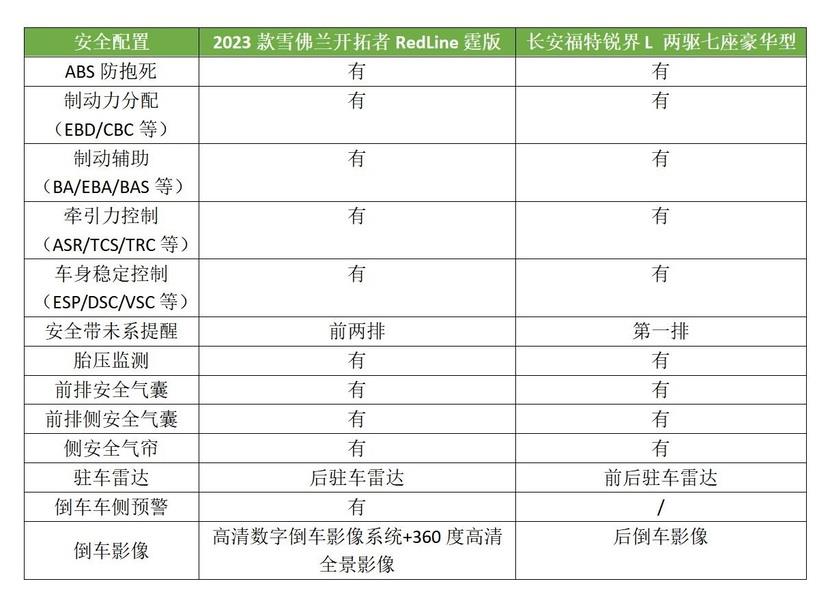 | 安全配置 | 2023 款雪佛兰开拓者 RedLine 霆版 | 长安福特锐界 L 两驱七座豪华型 |
|---|---|---|
| ABS 防抱死 | 有 | 有 |
| 制动力分配（EBD/CBC 等） | 有 | 有 |
| 制动辅助（BA/EBA/BAS 等） | 有 | 有 |
| 牵引力控制（ASR/TCS/TRC 等） | 有 | 有 |
| 车身稳定控制（ESP/DSC/VSC 等） | 有 | 有 |
| 安全带未系提醒 | 前两排 | 第一排 |
| 胎压监测 | 有 | 有 |
| 前排安全气囊 | 有 | 有 |
| 前排侧安全气囊 | 有 | 有 |
| 侧安全气帘 | 有 | 有 |
| 驻车雷达 | 后驻车雷达 | 前后驻车雷达 |
| 倒车车侧预警 | 有 | / |
| 倒车影像 | 高清数字倒车影像系统+360 度高清全景影像 | 后倒车影像 |